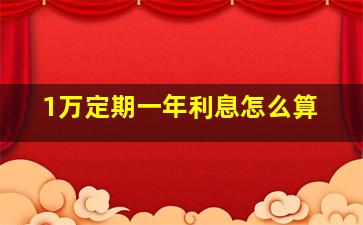 1万定期一年利息怎么算